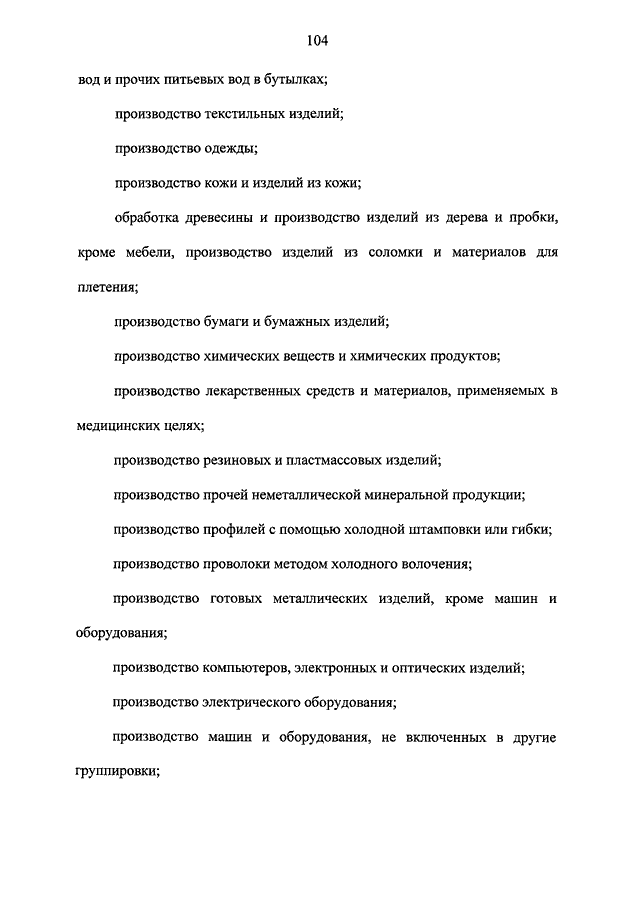 104

вод и прочих питьевых вод в бутылках;

производство текстильных изделий;

производство одежды;

производство кожи и изделий из кожи;

обработка древесины и производство изделий из дерева и пробки, кроме мебели, производство изделий из соломки и материалов для плетения;

производство бумаги и бумажных изделий;

производство химических веществ и химических продуктов;

производство лекарственных средств и материалов, применяемых в медицинских целях;

производство резиновых и пластмассовых изделий;

производство прочей неметаллической минеральной продукции;

производство профилей с помощью холодной штамповки или гибки;

производство проволоки методом холодного волочения;

производство готовых металлических изделий, кроме машин и оборудования;

производство компьютеров, электронных и оптических изделий;

производство электрического оборудования;

производство машин и оборудования, не включенных в другие группировки;